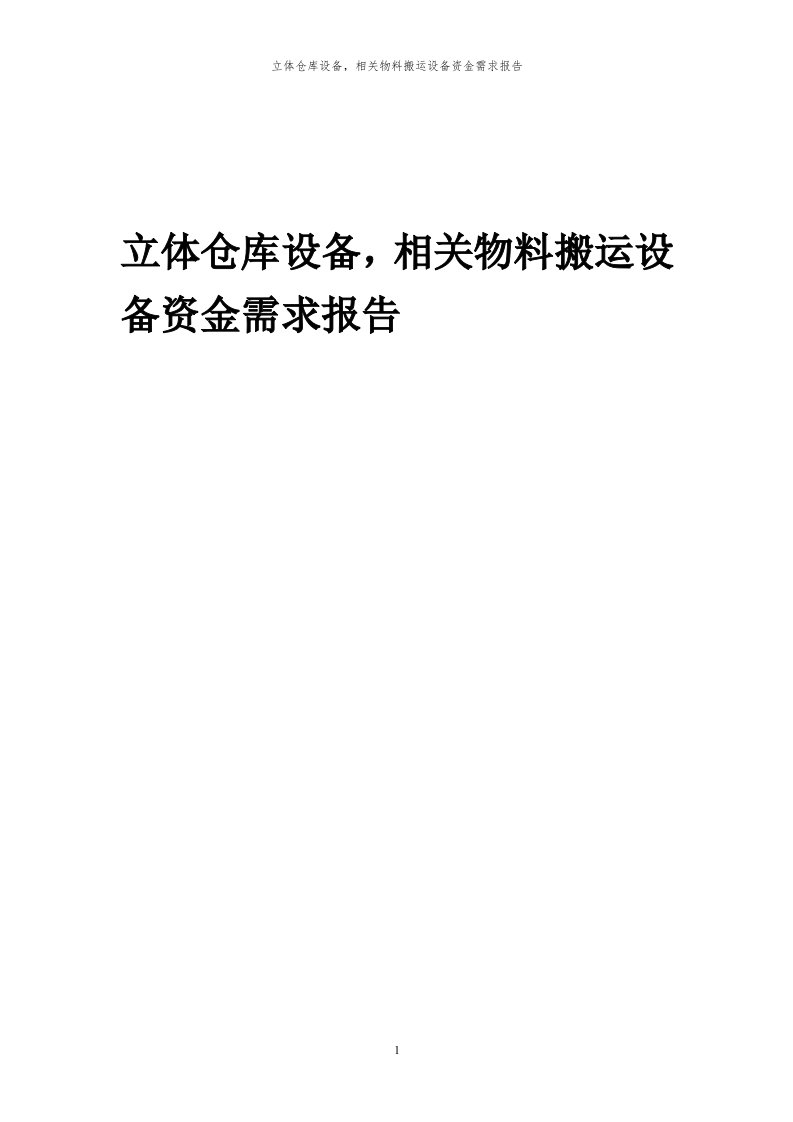 立体仓库设备，相关物料搬运设备资金需求报告

立体仓库设备，相关物料搬运设备资金需求报告

1